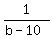 $\frac{1}{b-10}$